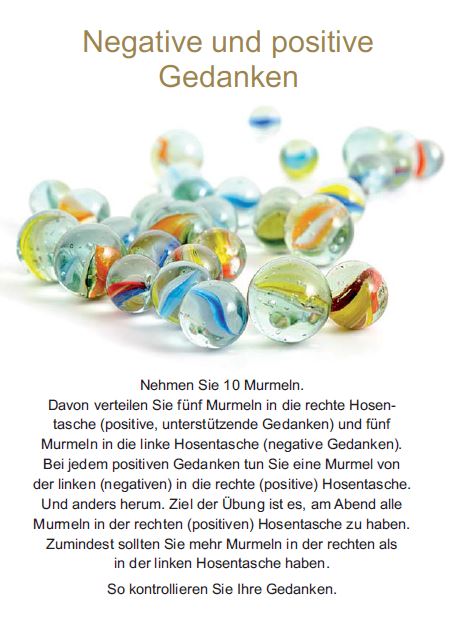 Negative und positive Gedanken

Nehmen Sie 10 Murmeln.
Davon verteilen Sie fünf Murmeln in die rechte Hosentasche (positive, unterstützende Gedanken) und fünf Murmeln in die linke Hosentasche (negative Gedanken). Bei jedem positiven Gedanken tun Sie eine Murmel von der linken (negativen) in die rechte (positive) Hosentasche. Und anders herum. Ziel der Übung ist es, am Abend alle Murmeln in der rechten (positiven) Hosentasche zu haben. Zumindest sollten Sie mehr Murmeln in der rechten als in der linken Hosentasche haben.

So kontrollieren Sie Ihre Gedanken.